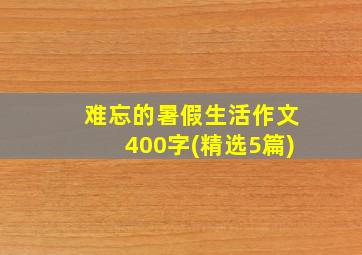 难忘的暑假生活作文400字(精选5篇)